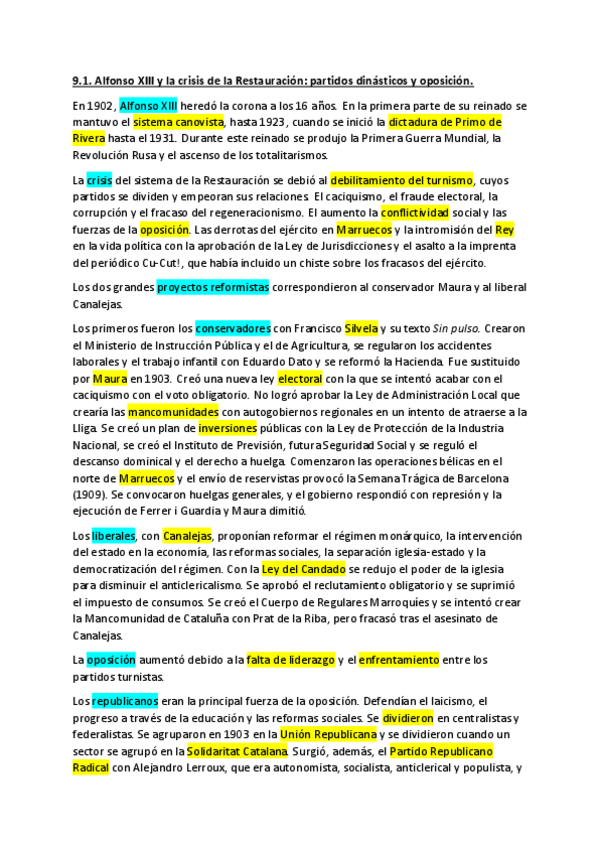 9.1. Alfonso XIII y la crisis de la Restauración: partidos dinásticos y oposición.

En 1902, Alfonso XIII heredó la corona a los 16 años. En la primera parte de su reinado se mantuvo el sistema canovista, hasta 1923, cuando se inició la dictadura de Primo de Rivera hasta el 1931. Durante este reinado se produjo la Primera Guerra Mundial, la Revolución Rusa y el ascenso de los totalitarismos.

La crisis del sistema de la Restauración se debió al debilitamiento del turnismo, cuyos partidos se dividen y empeoran sus relaciones. El caciquismo, el fraude electoral, la corrupción y el fracaso del regeneracionismo. El aumento la conflictividad social y las fuerzas de la oposición. Las derrotas del ejército en Marruecos y la intromisión del Rey en la vida política con la aprobación de la Ley de Jurisdicciones y el asalto a la imprenta del periódico Cu-Cut!, que había incluido un chiste sobre los fracasos del ejército.

Los dos grandes proyectos reformistas correspondieron al conservador Maura y al liberal Canalejas.

Los primeros fueron los conservadores con Francisco Silvela y su texto Sin pulso. Crearon el Ministerio de Instrucción Pública y el de Agricultura, se regularon los accidentes laborales y el trabajo infantil con Eduardo Dato y se reformó la Hacienda. Fue sustituido por Maura en 1903. Creó una nueva ley electoral con la que se intentó acabar con el caciquismo con el voto obligatorio. No logró aprobar la Ley de Administración Local que crearía las mancomunidades con autogobiernos regionales en un intento de atraerse a la Lliga. Se creó un plan de inversiones públicas con la Ley de Protección de la Industria Nacional, se creó el Instituto de Previsión, futura Seguridad Social y se reguló el descanso dominical y el derecho a huelga. Comenzaron las operaciones bélicas en el norte de Marruecos y el envío de reservistas provocó la Semana Trágica de Barcelona (1909). Se convocaron huelgas generales, y el gobierno respondió con represión y la ejecución de Ferrer i Guardia y Maura dimitió.

Los liberales, con Canalejas, proponían reformar el régimen monárquico, la intervención del estado en la economía, las reformas sociales, la separación iglesia-estado y la democratización del régimen. Con la Ley del Candado se redujo el poder de la iglesia para disminuir el anticlericalismo. Se aprobó el reclutamiento obligatorio y se suprimió el impuesto de consumos. Se creó el Cuerpo de Regulares Marroquíes y se intentó crear la Mancomunidad de Cataluña con Prat de la Riba, pero fracasó tras el asesinato de Canalejas.

La oposición aumentó debido a la falta de liderazgo y el enfrentamiento entre los partidos turnistas.

Los republicanos eran la principal fuerza de la oposición. Defendían el laicismo, el progreso a través de la educación y las reformas sociales. Se dividieron en centralistas y federalistas. Se agruparon en 1903 en la Unión Republicana y se dividieron cuando un sector se agrupó en la Solidaritat Catalana. Surgió, además, el Partido Republicano Radical con Alejandro Lerroux, que era autonomista, socialista, anticlerical y populista, y